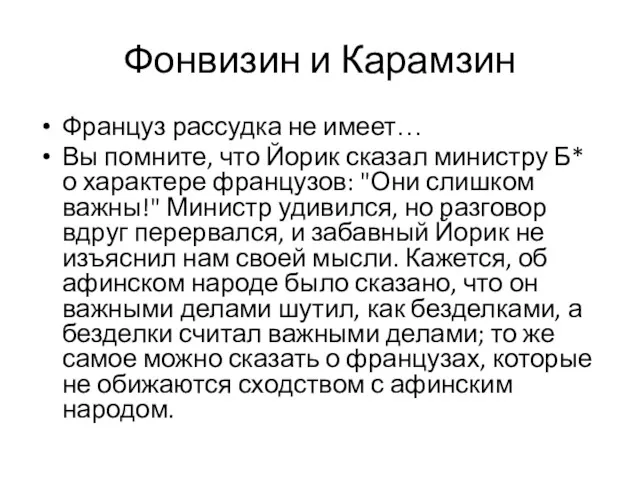 Фонвизин и Карамзин

• Француз рассудка не имеет…
• Вы помните, что Йорик сказал министру Б* о характере французов: "Они слишком важны!" Министр удивился, но разговор вдруг перервался, и забавный Йорик не изъяснил нам своей мысли. Кажется, об афинском народе было сказано, что он важными делами шутил, как безделками, а безделки считал важными делами; то же самое можно сказать о французах, которые не обижаются сходством с афинским народом.